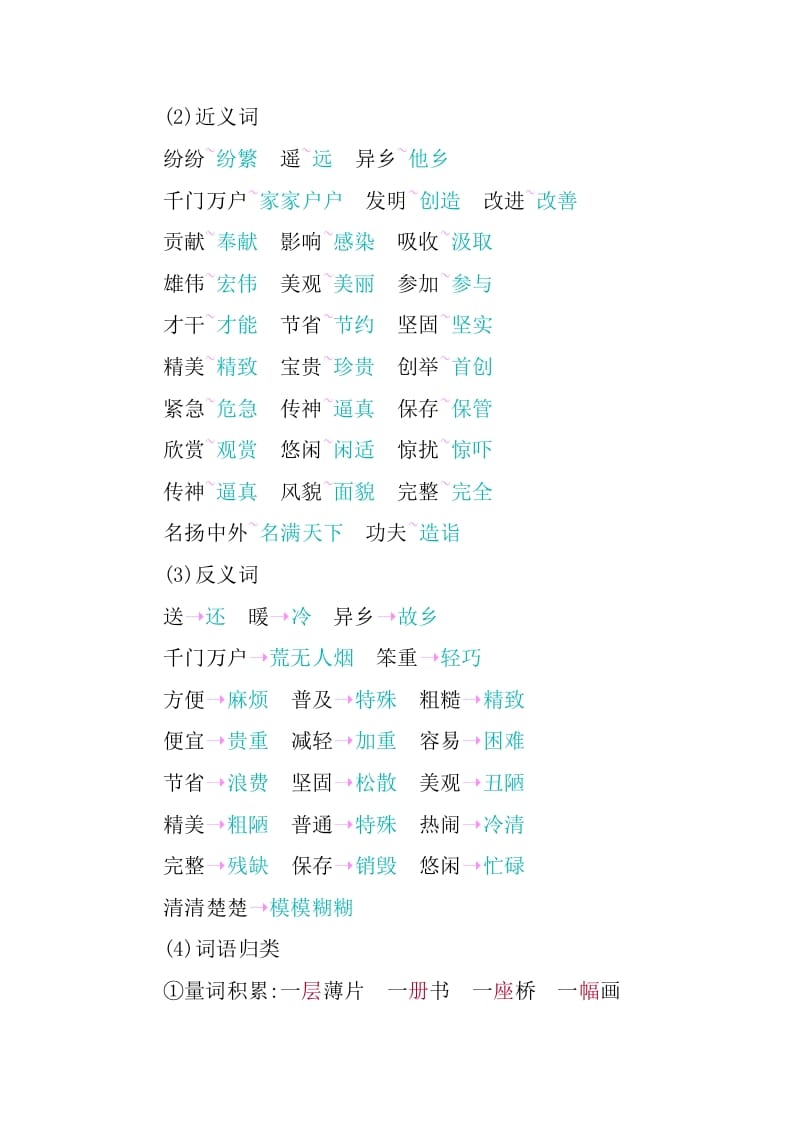 (2)近义词

纷纷~纷繁　遥~远　异乡~他乡

千门万户~家家户户　发明~创造　改进~改善

贡献~奉献　影响~感染　吸收~汲取

雄伟~宏伟　美观~美丽　参加~参与

才干~才能　节省~节约　坚固~坚实

精美~精致　宝贵~珍贵　创举~首创

紧急~危急　传神~逼真　保存~保管

欣赏~观赏　悠闲~闲适　惊扰~惊吓

传神~逼真　风貌~面貌　完整~完全

名扬中外~名满天下　功夫~造诣

(3)反义词

送→还　暖→冷　异乡→故乡

千门万户→荒无人烟　笨重→轻巧

方便→麻烦　普及→特殊　粗糙→精致

便宜→贵重　减轻→加重　容易→困难

节省→浪费　坚固→松散　美观→丑陋

精美→粗陋　普通→特殊　热闹→冷清

完整→残缺　保存→销毁　悠闲→忙碌

清清楚楚→模模糊糊

(4)词语归类

①量词积累:一层薄片　一册书　一座桥　一幅画